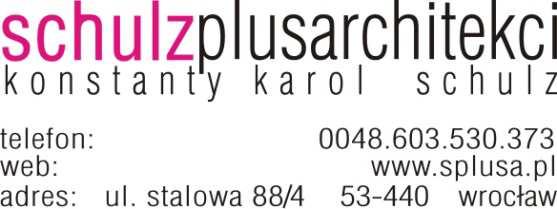 schulzplusarchitekci
konstanty karol schulz

telefon: 0048.603.530.373
web: www.splusa.pl
adres: ul. stalowa 88/4 53-440 wrocław